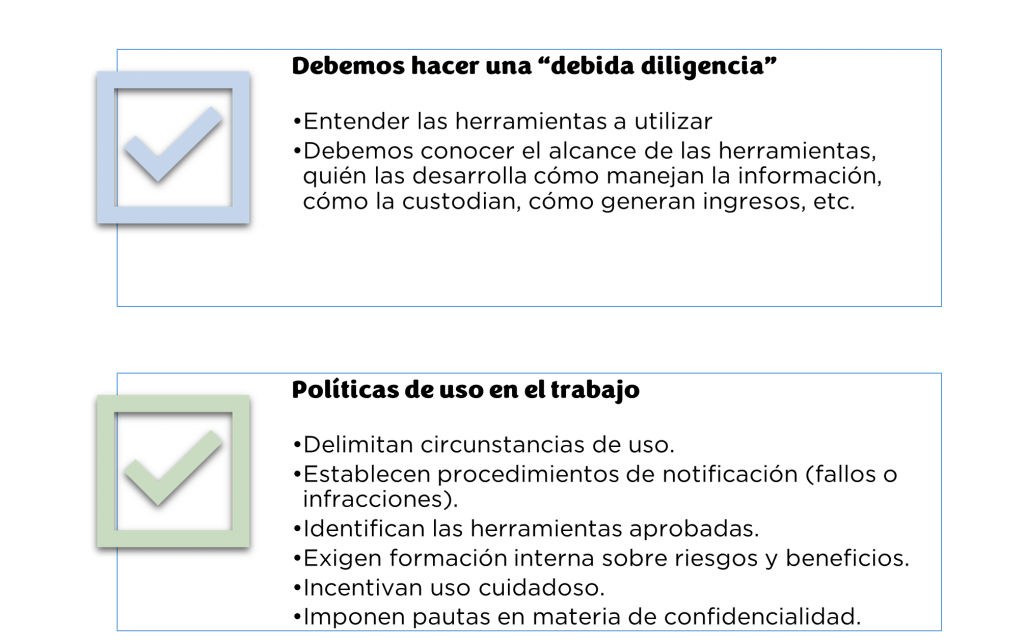 Debemos hacer una “debida diligencia”

•Entender las herramientas a utilizar
•Debemos conocer el alcance de las herramientas, quién las desarrolla cómo manejan la información, cómo la custodian, cómo generan ingresos, etc.

Políticas de uso en el trabajo

•Delimitan circunstancias de uso.
•Establecen procedimientos de notificación (fallos o infracciones).
•Identifican las herramientas aprobadas.
•Exigen formación interna sobre riesgos y beneficios.
•Incentivan uso cuidadoso.
•Imponen pautas en materia de confidencialidad.